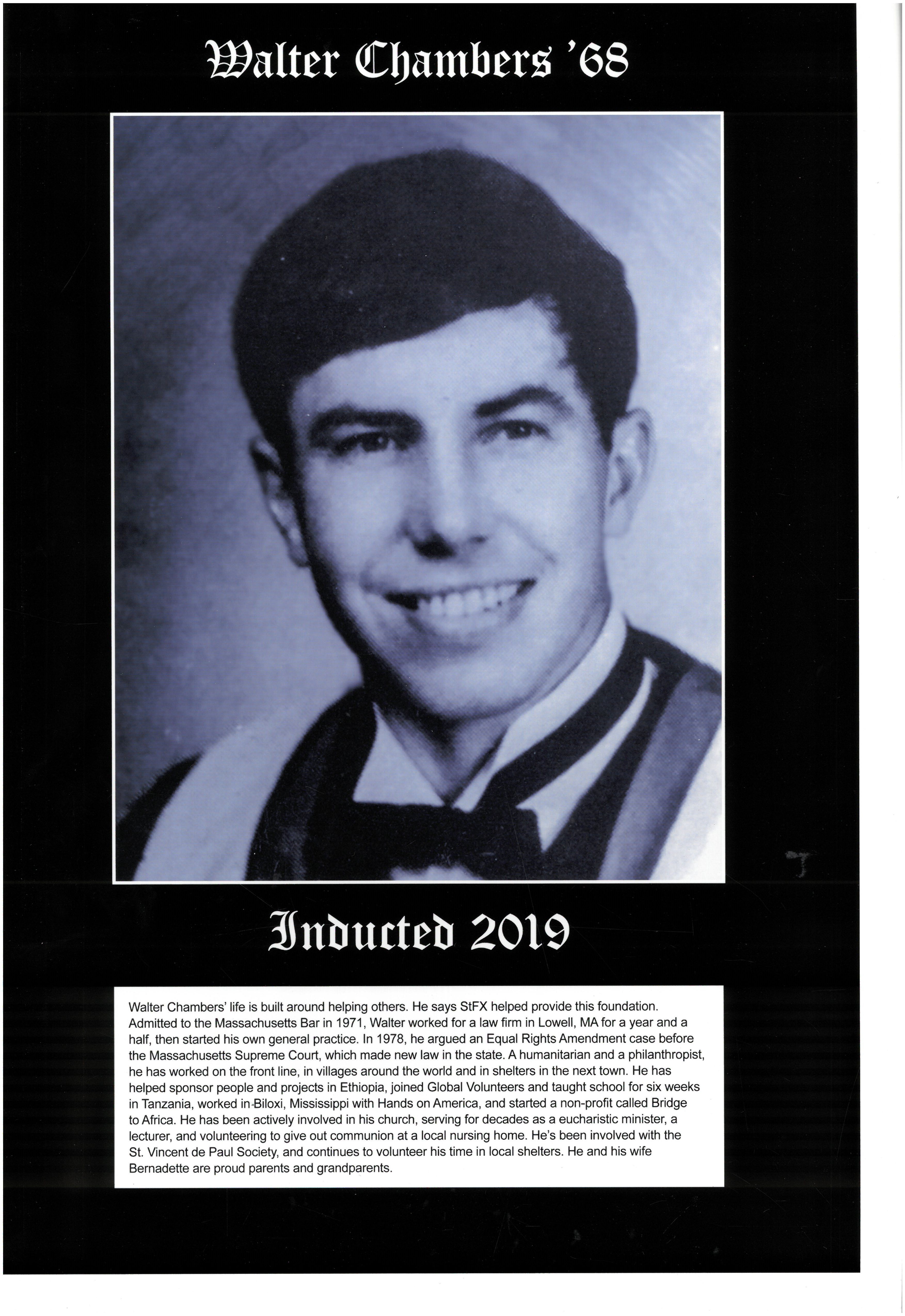 Walter Chambers '68

Inducted 2019

Walter Chambers' life is built around helping others. He says StFX helped provide this foundation. Admitted to the Massachusetts Bar in 1971, Walter worked for a law firm in Lowell, MA for a year and a half, then started his own general practice. In 1978, he argued an Equal Rights Amendment case before the Massachusetts Supreme Court, which made new law in the state. A humanitarian and a philanthropist, he has worked on the front line, in villages around the world and in shelters in the next town. He has helped sponsor people and projects in Ethiopia, joined Global Volunteers and taught school for six weeks in Tanzania, worked in Biloxi, Mississippi with Hands on America, and started a non-profit called Bridge to Africa. He has been actively involved in his church, serving for decades as a eucharistic minister, a lecturer, and volunteering to give out communion at a local nursing home. He's been involved with the St. Vincent de Paul Society, and continues to volunteer his time in local shelters. He and his wife Bernadette are proud parents and grandparents.